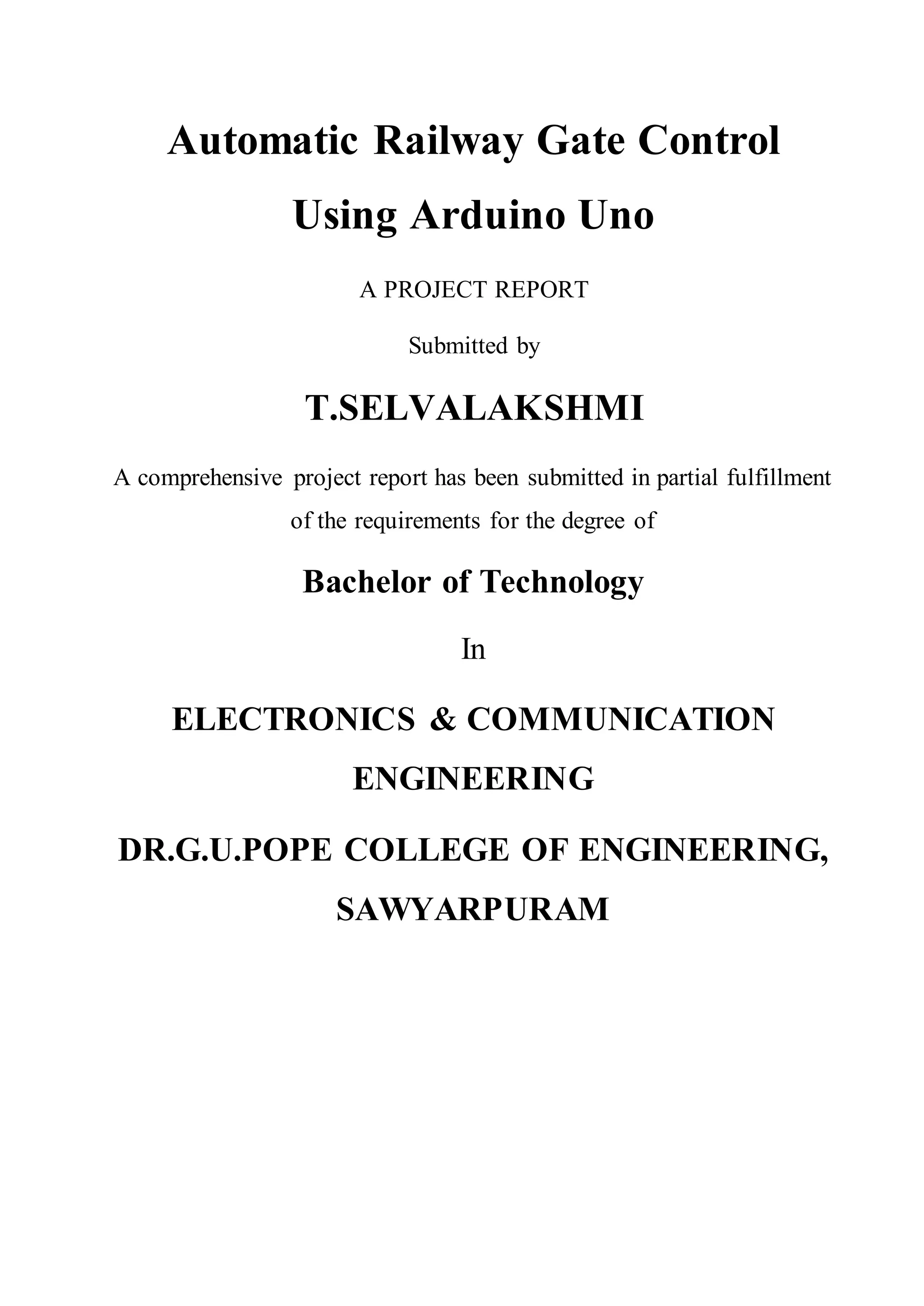 Automatic Railway Gate Control Using Arduino Uno

A PROJECT REPORT

Submitted by

T.SELVALAKSHMI

A comprehensive project report has been submitted in partial fulfillment of the requirements for the degree of

Bachelor of Technology

In

ELECTRONICS & COMMUNICATION ENGINEERING

DR.G.U.POPE COLLEGE OF ENGINEERING, SAWYARPURAM